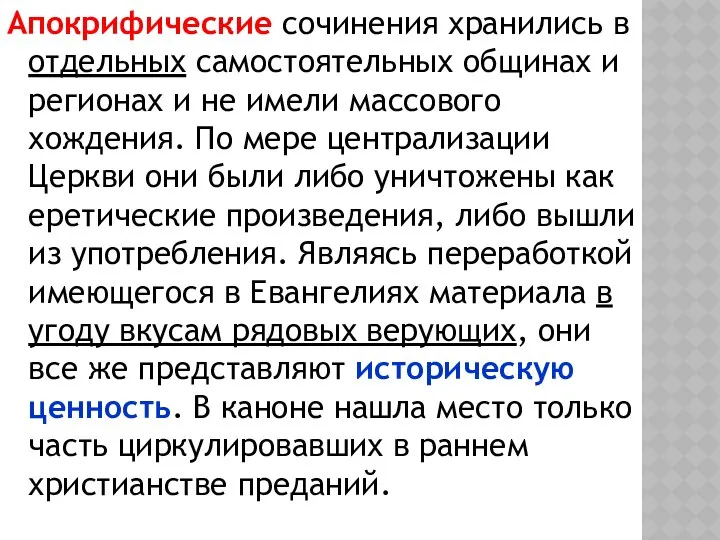 Апокрифические сочинения хранились в отдельных самостоятельных общинах и регионах и не имели массового хождения. По мере централизации Церкви они были либо уничтожены как еретические произведения, либо вышли из употребления. Являясь переработкой имеющегося в Евангелиях материала в угоду вкусам рядовых верующих, они все же представляют историческую ценность. В каноне нашла место только часть циркулировавших в раннем христианстве преданий.